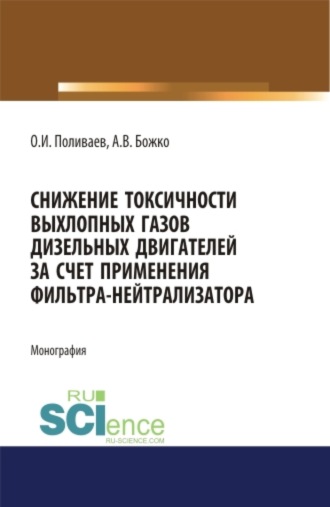 О.И. Поливаев, А.В. Божко

СНИЖЕНИЕ ТОКСИЧНОСТИ ВЫХЛОПНЫХ ГАЗОВ ДИЗЕЛЬНЫХ ДВИГАТЕЛЕЙ ЗА СЧЕТ ПРИМЕНЕНИЯ ФИЛЬТРА-НЕЙТРАЛИЗАТОРА

Монография

RU
SCIence
RU-SCIENCE.COM